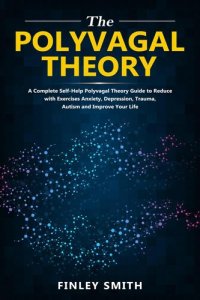 The
POLYVAGAL
THEORY

A Complete Self-Help Polyvagal Theory Guide to Reduce with Exercises Anxiety, Depression, Trauma, Autism and Improve Your Life

FINLEY SMITH